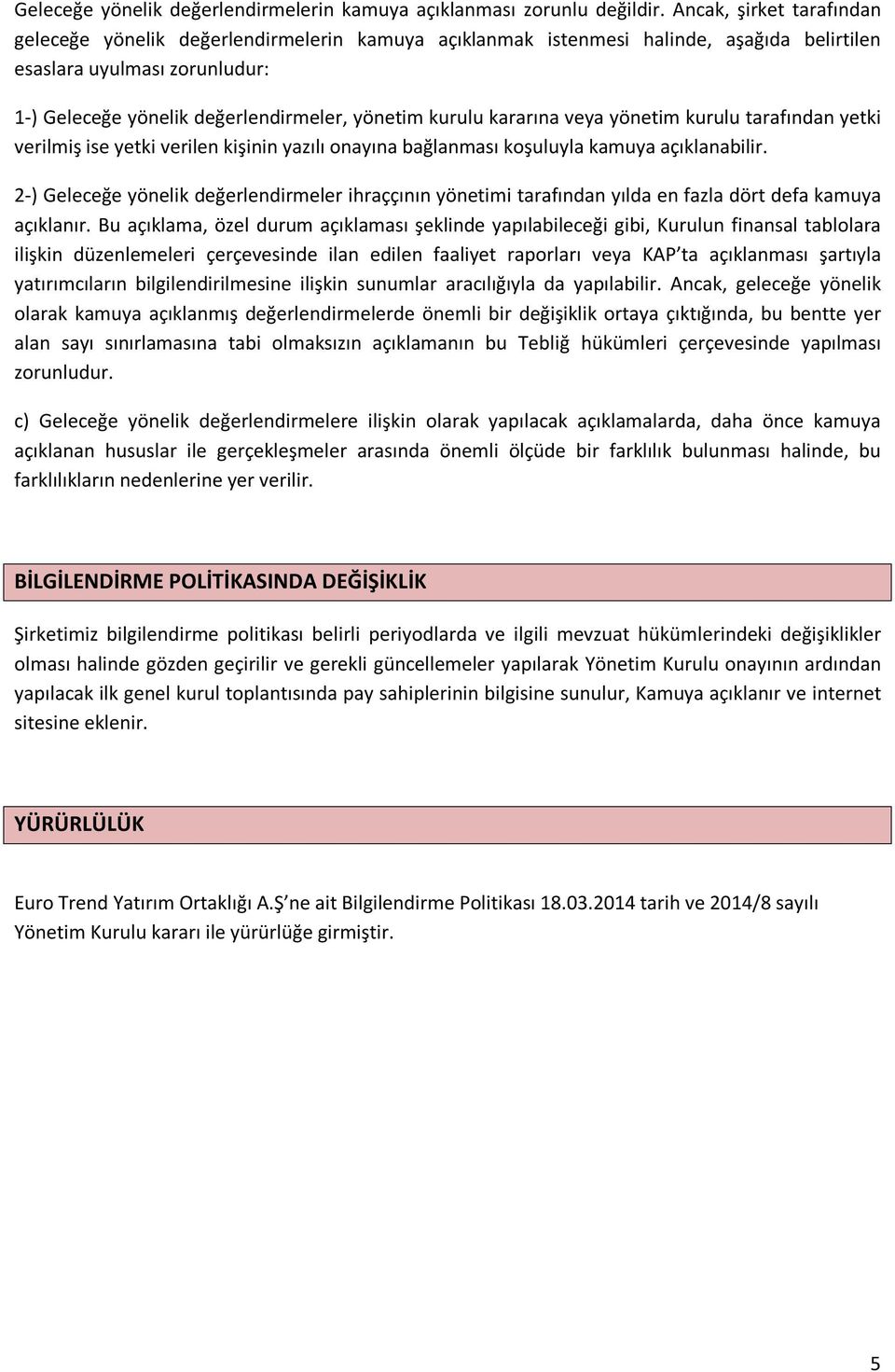 Geleceğe yönelik değerlendirmelerin kamuya açıklanması zorunlu değildir. Ancak, şirket tarafından geleceğe yönelik değerlendirmelerin kamuya açıklanmak istenmesi halinde, aşağıda belirtilen esaslara uyulması zorunludur:

1-) Geleceğe yönelik değerlendirmeler, yönetim kurulu kararına veya yönetim kurulu tarafından yetki verilmiş ise yetki verilen kişinin yazılı onayına bağlanması koşuluyla kamuya açıklanabilir.

2-) Geleceğe yönelik değerlendirmeler ihraççının yönetimi tarafından yılda en fazla dört defa kamuya açıklanır. Bu açıklama, özel durum açıklaması şeklinde yapılabileceği gibi, Kurulun finansal tablolara ilişkin düzenlemeleri çerçevesinde ilan edilen faaliyet raporları veya KAP'ta açıklanması şartıyla yatırımcıların bilgilendirilmesine ilişkin sunumlar aracılığıyla da yapılabilir. Ancak, geleceğe yönelik olarak kamuya açıklanmış değerlendirmelerde önemli bir değişiklik ortaya çıktığında, bu bentte yer alan sayı sınırlamasına tabi olmaksızın açıklamanın bu Tebliğ hükümleri çerçevesinde yapılması zorunludur.

c) Geleceğe yönelik değerlendirmelere ilişkin olarak yapılacak açıklamalarda, daha önce kamuya açıklanan hususlar ile gerçekleşmeler arasında önemli ölçüde bir farklılık bulunması halinde, bu farklılıkların nedenlerine yer verilir.

BİLGİLENDİRME POLİTİKASINDA DEĞİŞİKLİK

Şirketimiz bilgilendirme politikası belirli periyodlarda ve ilgili mevzuat hükümlerindeki değişiklikler olması halinde gözden geçirilir ve gerekli güncellemeler yapılarak Yönetim Kurulu onayının ardından yapılacak ilk genel kurul toplantısında pay sahiplerinin bilgisine sunulur, Kamuya açıklanır ve internet sitesine eklenir.

YÜRÜRLÜLÜK

Euro Trend Yatırım Ortaklığı A.Ş'ne ait Bilgilendirme Politikası 18.03.2014 tarih ve 2014/8 sayılı Yönetim Kurulu kararı ile yürürlüğe girmiştir.

5